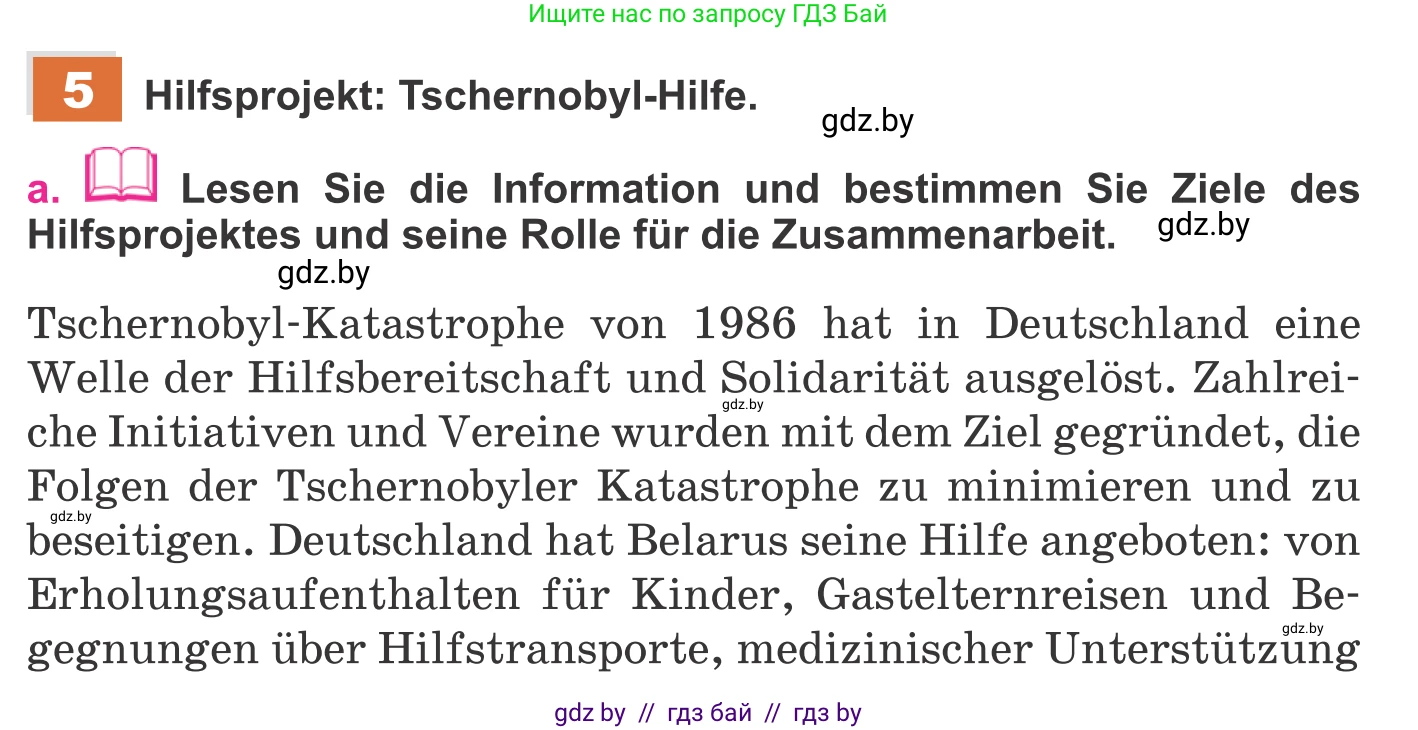 Ищите нас по запросу ГДЗ Бай

5 Hilfsprojekt: Tschernobyl-Hilfe.

gdz.by

a. Lesen Sie die Information und bestimmen Sie Ziele des Hilfsprojektes und seine Rolle für die Zusammenarbeit. gdz.by

gdz.by

Tschernobyl-Katastrophe von 1986 hat in Deutschland eine Welle der Hilfsbereitschaft und Solidarität ausgelöst. Zahlreiche Initiativen und Vereine wurden mit dem Ziel gegründet, die Folgen der Tschernobyler Katastrophe zu minimieren und zu beseitigen. Deutschland hat Belarus seine Hilfe angeboten: von Erholungsaufenthalten für Kinder, Gastelternreisen und Begegnungen über Hilfstransporte, medizinischer Unterstützung

gdz.by

gdz.by

gdz.by

gdz by // гдз бай // гдз by